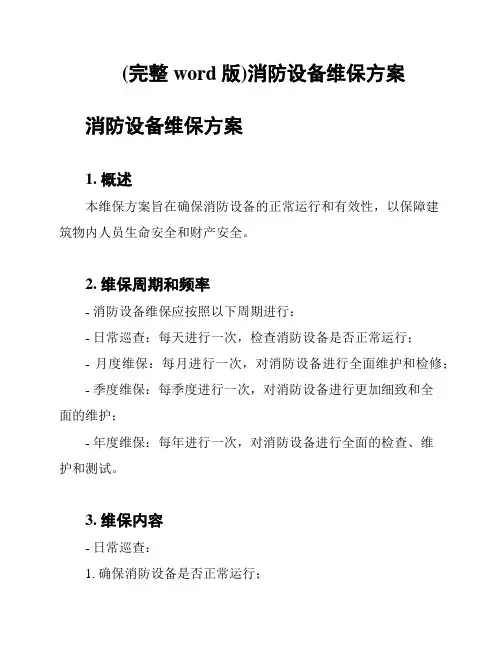 (完整 word 版)消防设备维保方案

消防设备维保方案

1. 概述

本维保方案旨在确保消防设备的正常运行和有效性，以保障建筑物内人员生命安全和财产安全。

2. 维保周期和频率

- 消防设备维保应按照以下周期进行：

- 日常巡查：每天进行一次，检查消防设备是否正常运行；

- 月度维保：每月进行一次，对消防设备进行全面维护和检修；

- 季度维保：每季度进行一次，对消防设备进行更加细致和全面的维护；

- 年度维保：每年进行一次，对消防设备进行全面的检查、维护和测试。

3. 维保内容

- 日常巡查：

1. 确保消防设备是否正常运行；